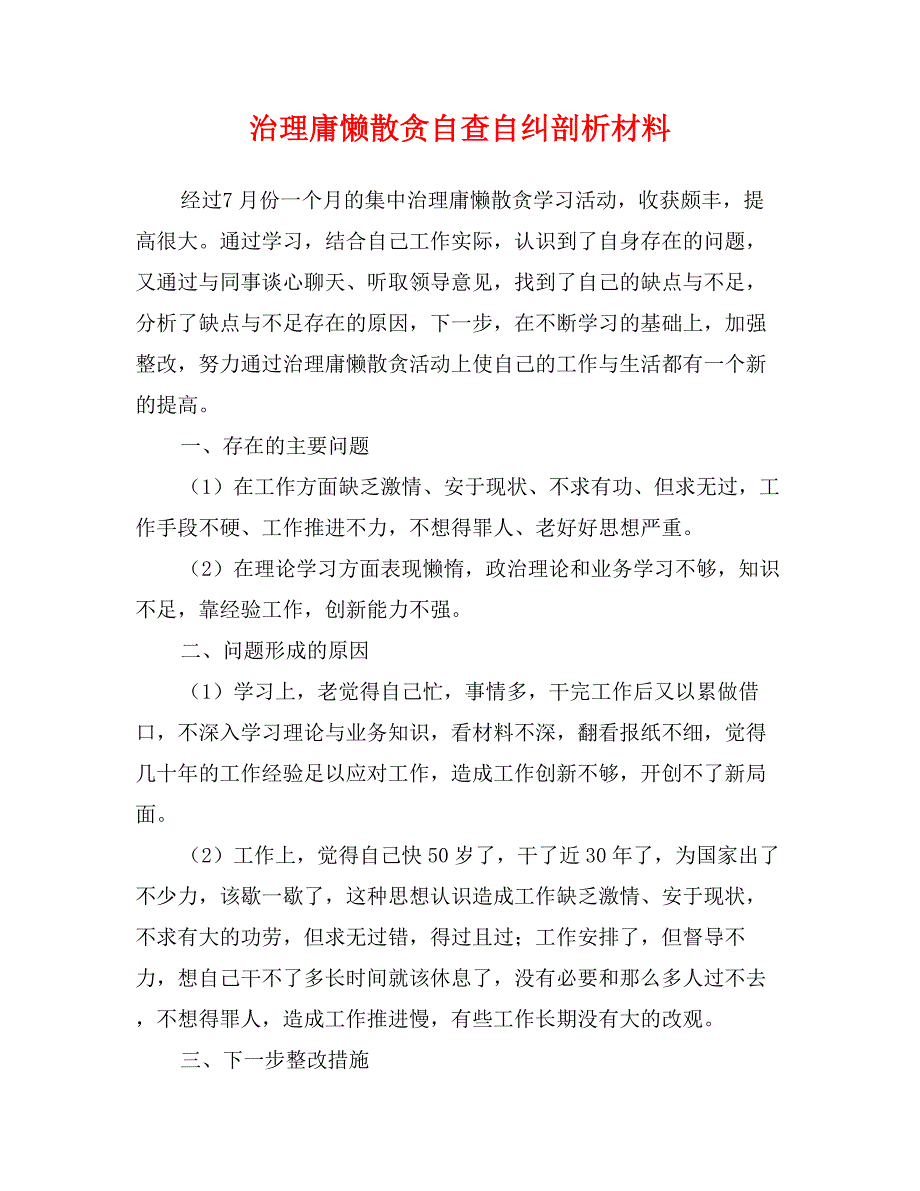 治理庸懒散贪自查自纠剖析材料

经过7月份一个月的集中治理庸懒散贪学习活动，收获颇丰，提高很大。通过学习，结合自己工作实际，认识到了自身存在的问题，又通过与同事谈心聊天、听取领导意见，找到了自己的缺点与不足，分析了缺点与不足存在的原因，下一步，在不断学习的基础上，加强整改，努力通过治理庸懒散贪活动上使自己的工作与生活都有一个新的提高。

一、存在的主要问题

（1）在工作方面缺乏激情、安于现状、不求有功、但求无过，工作手段不硬、工作推进不力，不想得罪人、老好好思想严重。

（2）在理论学习方面表现懒惰，政治理论和业务学习不够，知识不足，靠经验工作，创新能力不强。

二、问题形成的原因

（1）学习上，老觉得自己忙，事情多，干完工作后又以累做借口，不深入学习理论与业务知识，看材料不深，翻看报纸不细，觉得几十年的工作经验足以应对工作，造成工作创新不够，开创不了新局面。

（2）工作上，觉得自己快50岁了，干了近30年了，为国家出了不少力，该歇一歇了，这种思想认识造成工作缺乏激情、安于现状，不求有大的功劳，但求无过错，得过且过；工作安排了，但督导不力，想自己干不了多长时间就该休息了，没有必要和那么多人过不去，不想得罪人，造成工作推进慢，有些工作长期没有大的改观。

三、下一步整改措施